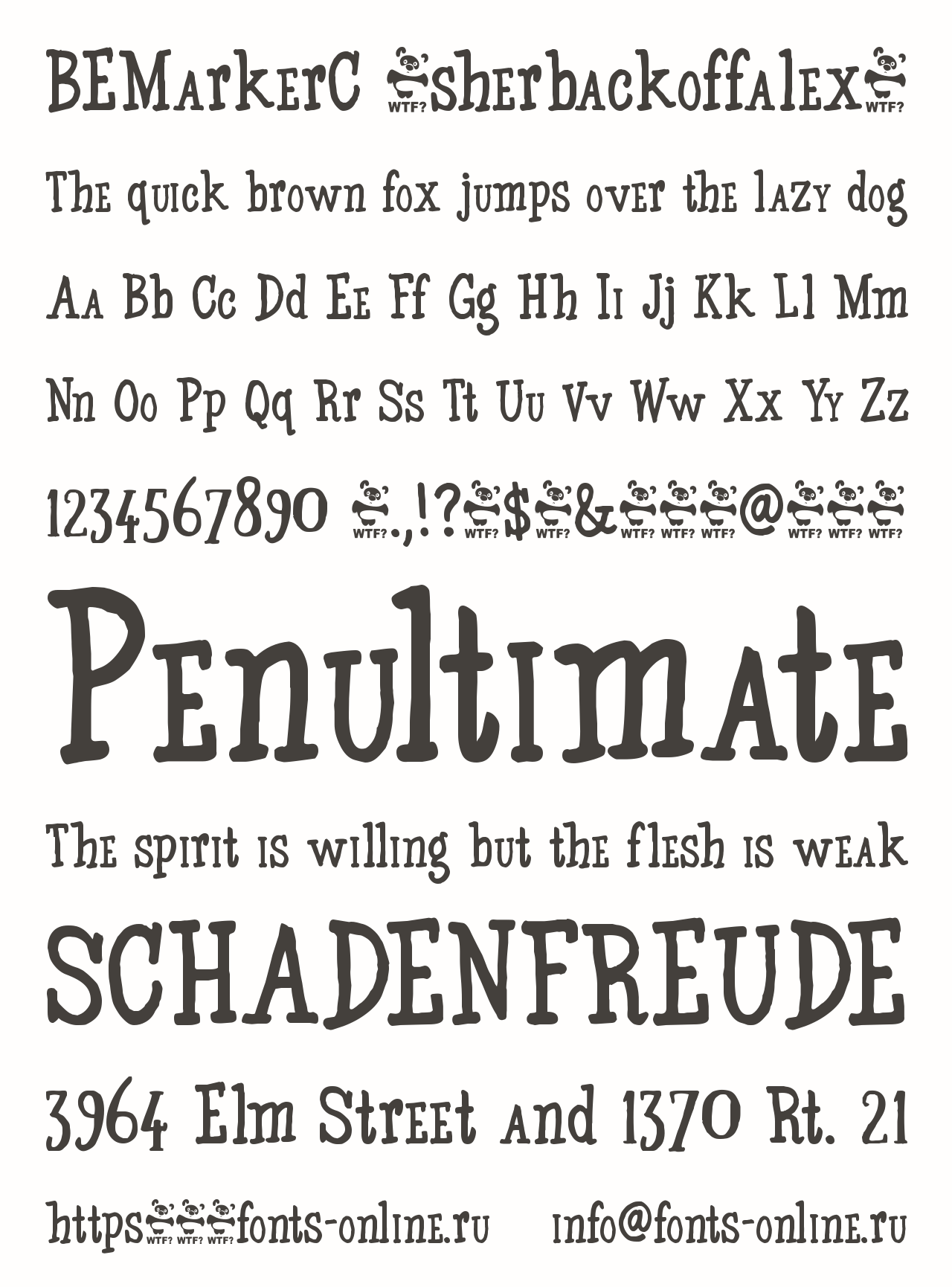 BEMarkerC WTF?sherbackoffalexWTF?

The quick brown fox jumps over the lazy dog

Aa Bb Cc Dd Ee Ff Gg Hh Ii Jj Kk Ll Mm

Nn Oo Pp Qq Rr Ss Tt Uu Vv Ww Xx Yy Zz

1234567890 WTF?.,!?WTF?$WTF?&WTF?WTF?WTF?@WTF?WTF?WTF?

Penultimate

The spirit is willing but the flesh is weak

SCHADENFREUDE

3964 Elm Street and 1370 Rt. 21

httpsWTF?WTF?WTF?fonts-online.ru info@fonts-online.ru